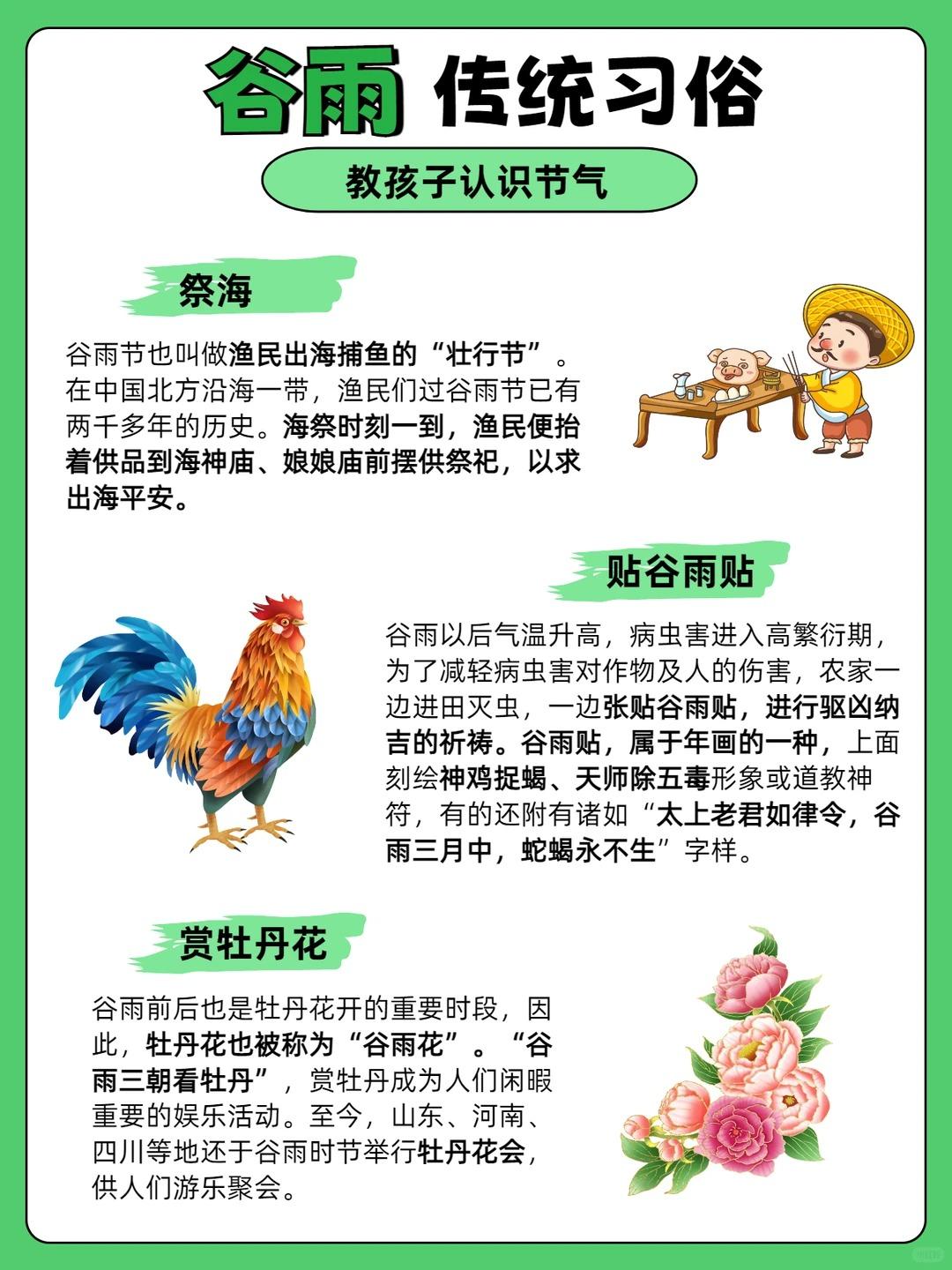 谷雨 传统习俗

教孩子认识节气

祭海

谷雨节也叫做渔民出海捕鱼的“壮行节”。在中国北方沿海一带，渔民们过谷雨节已有两千多年的历史。海祭时刻一到，渔民便抬着供品到海神庙、娘娘庙前摆供祭祀，以求出海平安。

贴谷雨贴

谷雨以后气温升高，病虫害进入高繁衍期，为了减轻病虫害对作物及人的伤害，农家一边进田灭虫，一边张贴谷雨贴，进行驱凶纳吉的祈祷。谷雨贴，属于年画的一种，上面刻绘神鸡捉蝎、天师除五毒形象或道教神符，有的还附有诸如“太上老君如律令，谷雨三月中，蛇蝎永不生”字样。

赏牡丹花

谷雨前后也是牡丹花开的重要时段，因此，牡丹花也被称为“谷雨花”。“谷雨三朝看牡丹”，赏牡丹成为人们闲暇重要的娱乐活动。至今，山东、河南、四川等地还于谷雨时节举行牡丹花会，供人们游乐聚会。